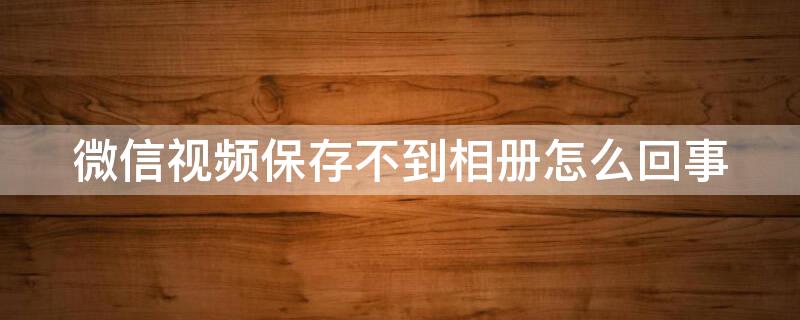 微信视频保存不到相册怎么回事